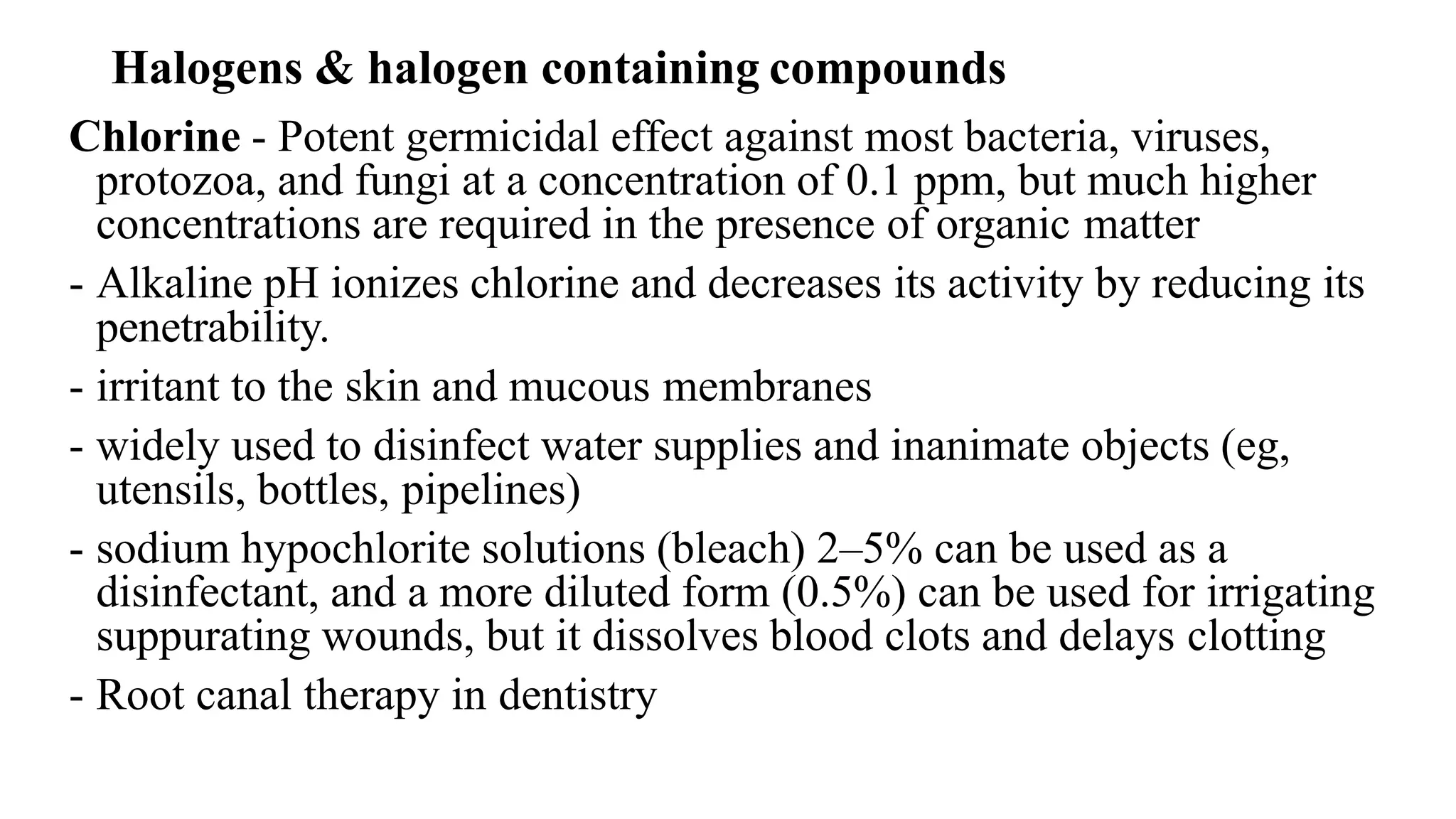 Halogens & halogen containing compounds

Chlorine - Potent germicidal effect against most bacteria, viruses, protozoa, and fungi at a concentration of 0.1 ppm, but much higher concentrations are required in the presence of organic matter

- Alkaline pH ionizes chlorine and decreases its activity by reducing its penetrability.

- irritant to the skin and mucous membranes

- widely used to disinfect water supplies and inanimate objects (eg, utensils, bottles, pipelines)

- sodium hypochlorite solutions (bleach) 2–5% can be used as a disinfectant, and a more diluted form (0.5%) can be used for irrigating suppurating wounds, but it dissolves blood clots and delays clotting

- Root canal therapy in dentistry